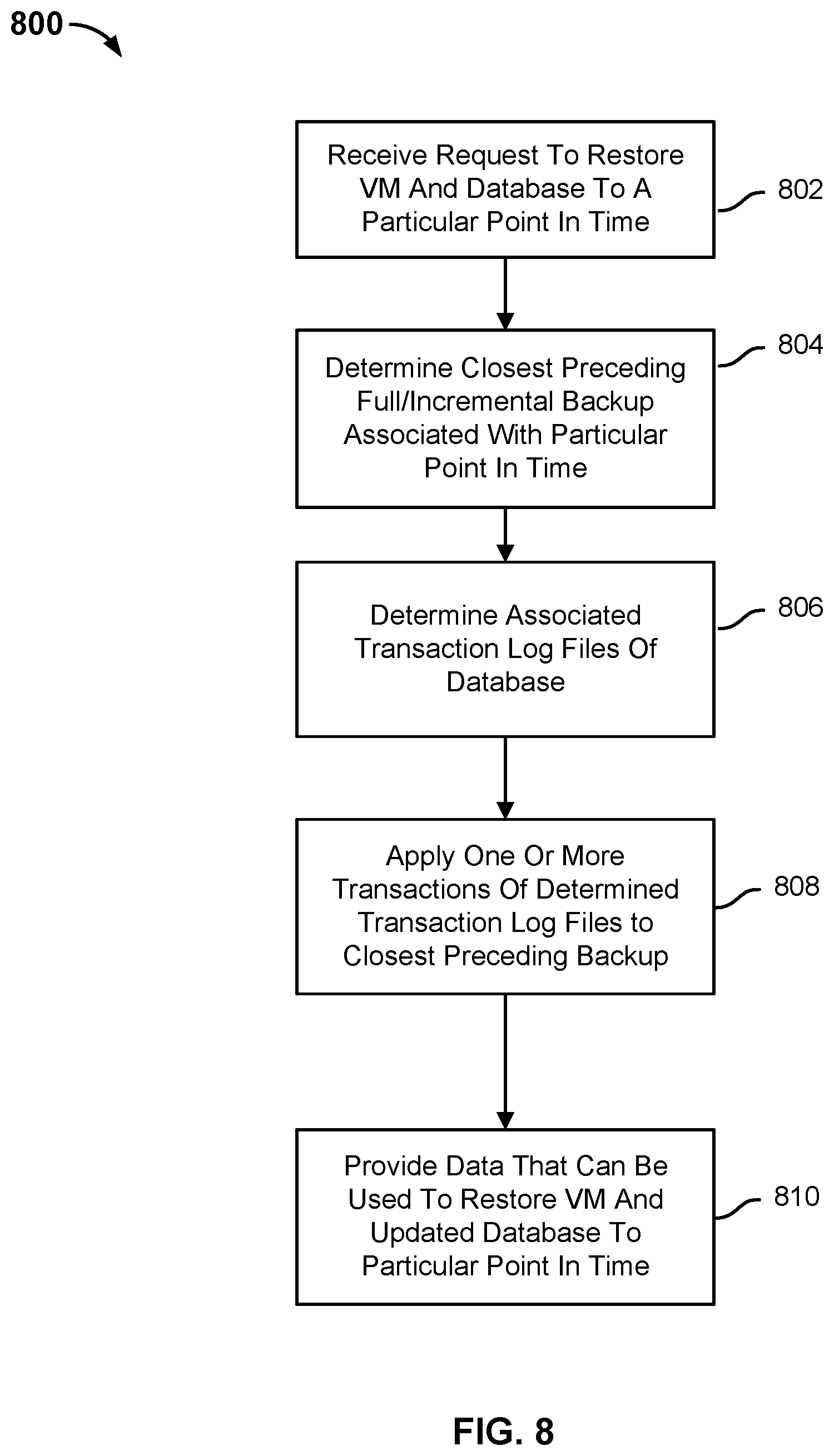 800

Receive Request To Restore VM And Database To A Particular Point In Time

802

Determine Closest Preceding Full/Incremental Backup Associated With Particular Point In Time

804

Determine Associated Transaction Log Files Of Database

806

Apply One Or More Transactions Of Determined Transaction Log Files to Closest Preceding Backup

808

Provide Data That Can Be Used To Restore VM And Updated Database To Particular Point In Time

810

FIG. 8